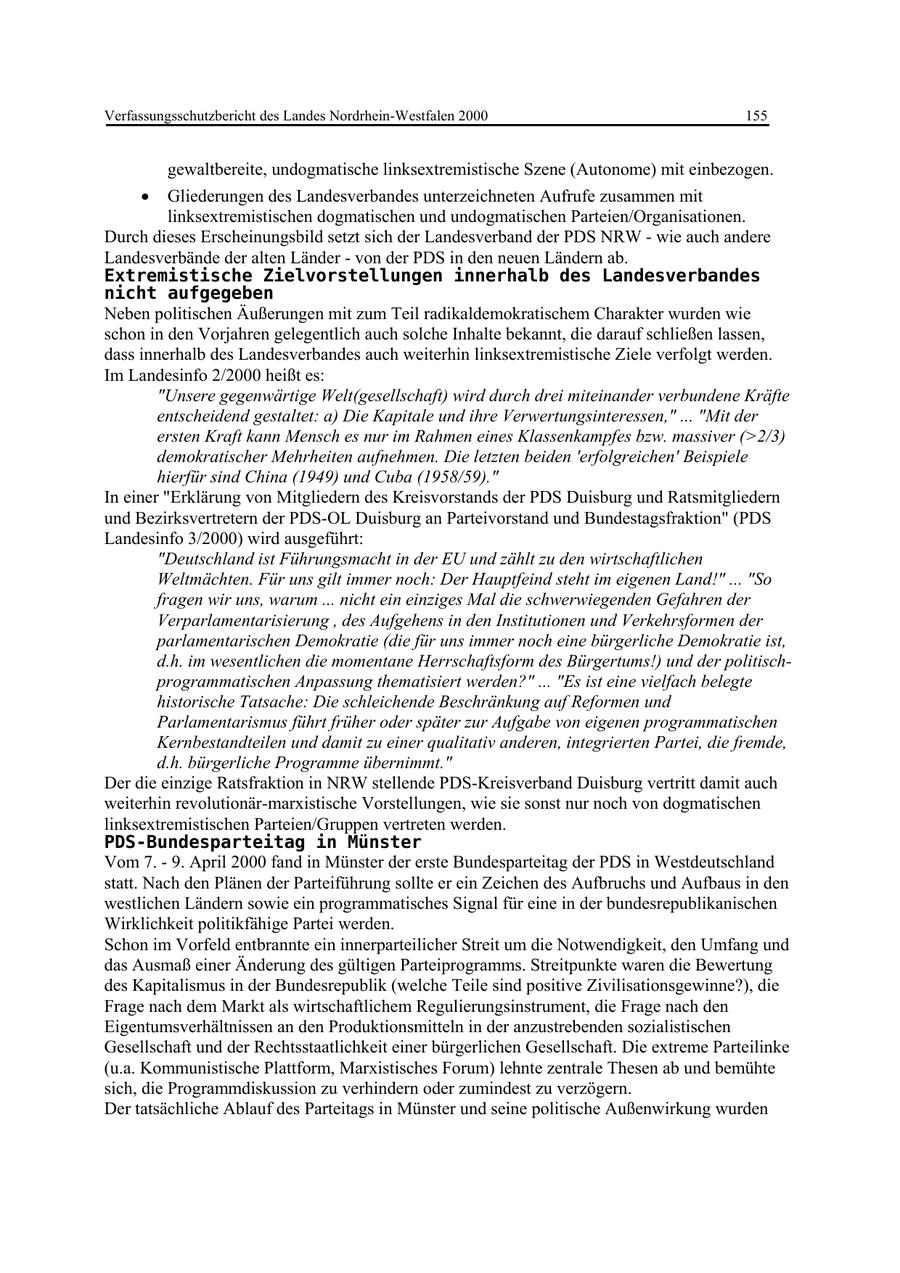 Verfassungsschutzbericht des Landes Nordrhein-Westfalen 2000 155

gewaltbereite, undogmatische linksextremistische Szene (Autonome) mit einbezogen.

• Gliederungen des Landesverbandes unterzeichneten Aufrufe zusammen mit linksextremistischen dogmatischen und undogmatischen Parteien/Organisationen.

Durch dieses Erscheinungsbild setzt sich der Landesverband der PDS NRW - wie auch andere Landesverbände der alten Länder - von der PDS in den neuen Ländern ab.

Extremistische Zielvorstellungen innerhalb des Landesverbandes nicht aufgegeben

Neben politischen Äußerungen mit zum Teil radikaldemokratischem Charakter wurden wie schon in den Vorjahren gelegentlich auch solche Inhalte bekannt, die darauf schließen lassen, dass innerhalb des Landesverbandes auch weiterhin linksextremistische Ziele verfolgt werden. Im Landesinfo 2/2000 heißt es:

"Unsere gegenwärtige Welt(gesellschaft) wird durch drei miteinander verbundene Kräfte entscheidend gestaltet: a) Die Kapitale und ihre Verwertungsinteressen," ... "Mit der ersten Kraft kann Mensch es nur im Rahmen eines Klassenkampfes bzw. massiver (>2/3) demokratischer Mehrheiten aufnehmen. Die letzten beiden 'erfolgreichen' Beispiele hierfür sind China (1949) und Cuba (1958/59)."

In einer "Erklärung von Mitgliedern des Kreisvorstands der PDS Duisburg und Ratsmitgliedern und Bezirksvertretern der PDS-OL Duisburg an Parteivorstand und Bundestagsfraktion" (PDS Landesinfo 3/2000) wird ausgeführt:

"Deutschland ist Führungsmacht in der EU und zählt zu den wirtschaftlichen Weltmächten. Für uns gilt immer noch: Der Hauptfeind steht im eigenen Land!" ... "So fragen wir uns, warum ... nicht ein einziges Mal die schwerwiegenden Gefahren der Verparlamentarisierung , des Aufgehens in den Institutionen und Verkehrsformen der parlamentarischen Demokratie (die für uns immer noch eine bürgerliche Demokratie ist, d.h. im wesentlichen die momentane Herrschaftsform des Bürgertums!) und der politisch-programmatischen Anpassung thematisiert werden?" ... "Es ist eine vielfach belegte historische Tatsache: Die schleichende Beschränkung auf Reformen und Parlamentarismus führt früher oder später zur Aufgabe von eigenen programmatischen Kernbestandteilen und damit zu einer qualitativ anderen, integrierten Partei, die fremde, d.h. bürgerliche Programme übernimmt."

Der die einzige Ratsfraktion in NRW stellende PDS-Kreisverband Duisburg vertritt damit auch weiterhin revolutionär-marxistische Vorstellungen, wie sie sonst nur noch von dogmatischen linksextremistischen Parteien/Gruppen vertreten werden.

PDS-Bundesparteitag in Münster

Vom 7. - 9. April 2000 fand in Münster der erste Bundesparteitag der PDS in Westdeutschland statt. Nach den Plänen der Parteiführung sollte er ein Zeichen des Aufbruchs und Aufbaus in den westlichen Ländern sowie ein programmatisches Signal für eine in der bundesrepublikanischen Wirklichkeit politikfähige Partei werden.

Schon im Vorfeld entbrannte ein innerparteilicher Streit um die Notwendigkeit, den Umfang und das Ausmaß einer Änderung des gültigen Parteiprogramms. Streitpunkte waren die Bewertung des Kapitalismus in der Bundesrepublik (welche Teile sind positive Zivilisationsgewinne?), die Frage nach dem Markt als wirtschaftlichem Regulierungsinstrument, die Frage nach den Eigentumsverhältnissen an den Produktionsmitteln in der anzustrebenden sozialistischen Gesellschaft und der Rechtsstaatlichkeit einer bürgerlichen Gesellschaft. Die extreme Parteilinke (u.a. Kommunistische Plattform, Marxistisches Forum) lehnte zentrale Thesen ab und bemühte sich, die Programmdiskussion zu verhindern oder zumindest zu verzögern.

Der tatsächliche Ablauf des Parteitags in Münster und seine politische Außenwirkung wurden